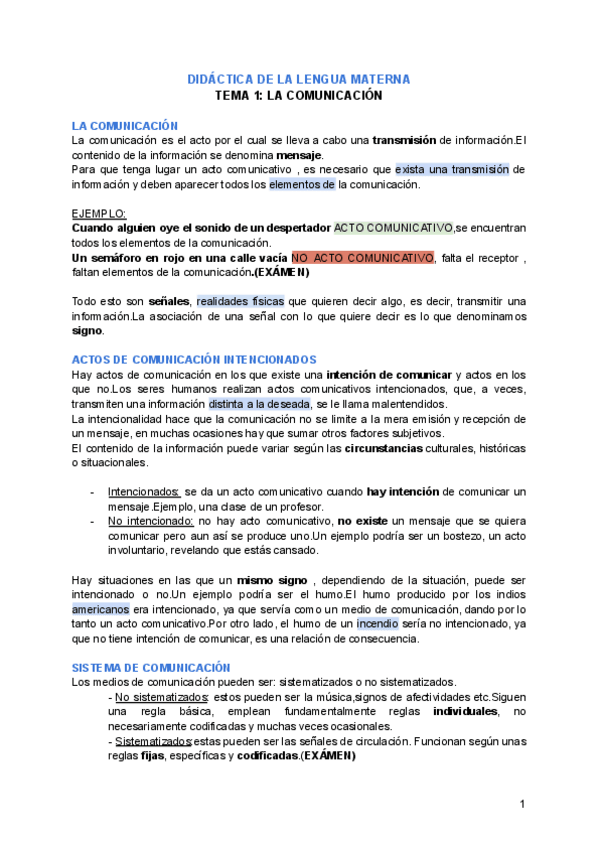 DIDÁCTICA DE LA LENGUA MATERNA
TEMA 1: LA COMUNICACIÓN

LA COMUNICACIÓN
La comunicación es el acto por el cual se lleva a cabo una transmisión de información.El contenido de la información se denomina mensaje.
Para que tenga lugar un acto comunicativo , es necesario que exista una transmisión de información y deben aparecer todos los elementos de la comunicación.

EJEMPLO:
Cuando alguien oye el sonido de un despertador ACTO COMUNICATIVO,se encuentran todos los elementos de la comunicación.
Un semáforo en rojo en una calle vacía NO ACTO COMUNICATIVO, falta el receptor , faltan elementos de la comunicación.(EXÁMEN)

Todo esto son señales, realidades físicas que quieren decir algo, es decir, transmitir una información.La asociación de una señal con lo que quiere decir es lo que denominamos signo.

ACTOS DE COMUNICACIÓN INTENCIONADOS
Hay actos de comunicación en los que existe una intención de comunicar y actos en los que no.Los seres humanos realizan actos comunicativos intencionados, que, a veces, transmiten una información distinta a la deseada, se le llama malentendidos.
La intencionalidad hace que la comunicación no se limite a la mera emisión y recepción de un mensaje, en muchas ocasiones hay que sumar otros factores subjetivos.
El contenido de la información puede variar según las circunstancias culturales, históricas o situacionales.

- Intencionados: se da un acto comunicativo cuando hay intención de comunicar un mensaje.Ejemplo, una clase de un profesor.
- No intencionado: no hay acto comunicativo, no existe un mensaje que se quiera comunicar pero aun así se produce uno.Un ejemplo podría ser un bostezo, un acto involuntario, revelando que estás cansado.

Hay situaciones en las que un mismo signo , dependiendo de la situación, puede ser intencionado o no.Un ejemplo podría ser el humo.El humo producido por los indios americanos era intencionado, ya que servía como un medio de comunicación, dando por lo tanto un acto comunicativo.Por otro lado, el humo de un incendio sería no intencionado, ya que no tiene intención de comunicar, es una relación de consecuencia.

SISTEMA DE COMUNICACIÓN
Los medios de comunicación pueden ser: sistematizados o no sistematizados.
- No sistematizados: estos pueden ser la música,signos de afectividades etc.Siguen una regla básica, emplean fundamentalmente reglas individuales, no necesariamente codificadas y muchas veces ocasionales.
- Sistematizados:estas pueden ser las señales de circulación. Funcionan según unas reglas fijas, específicas y codificadas.(EXÁMEN)

1